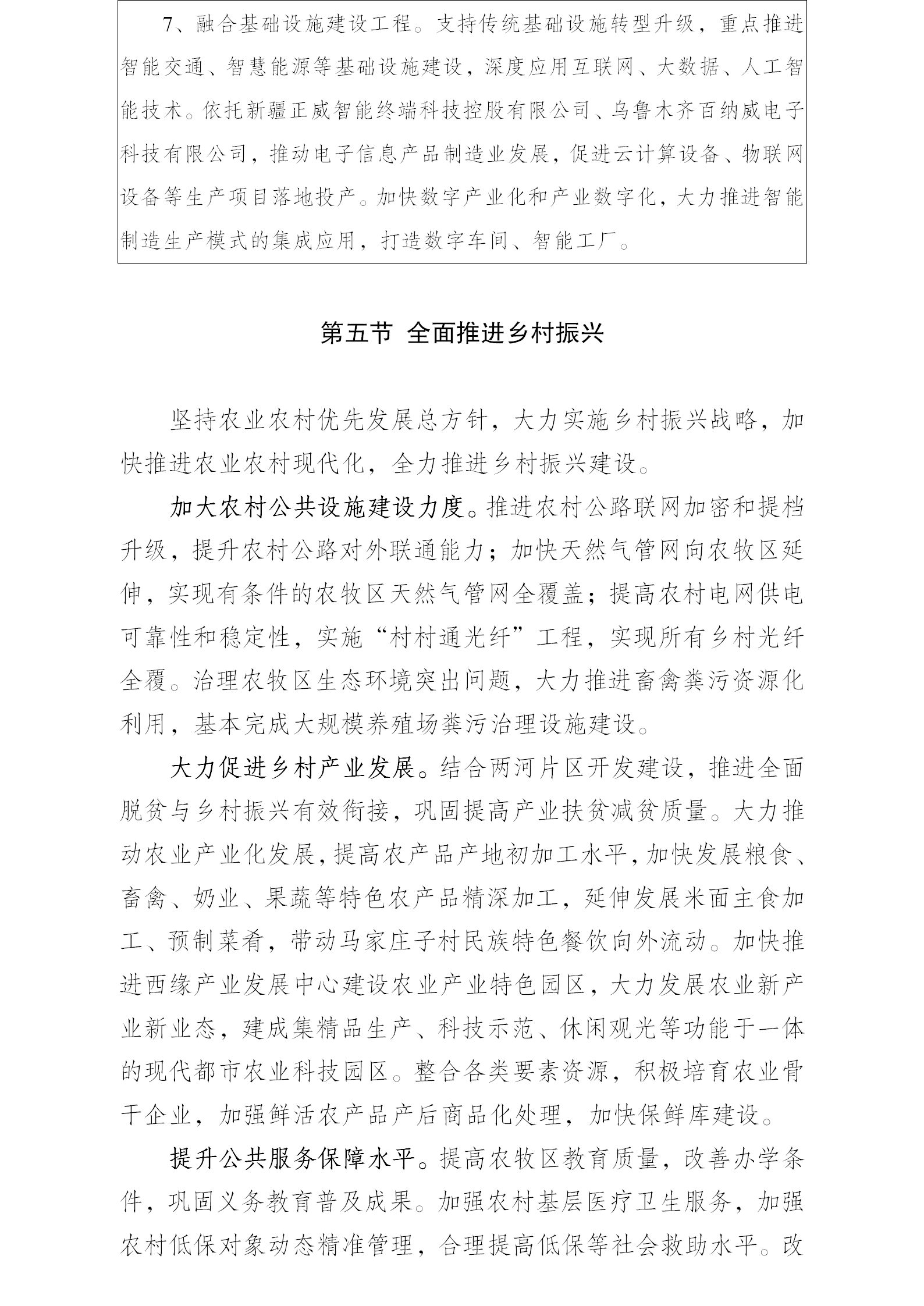 7、融合基础设施建设工程。支持传统基础设施转型升级，重点推进智能交通、智慧能源等基础设施建设，深度应用互联网、大数据、人工智能技术。依托新疆正威智能终端科技控股有限公司、乌鲁木齐百纳威电子科技有限公司，推动电子信息产品制造业发展，促进云计算设备、物联网设备等生产项目落地投产。加快数字产业化和产业数字化，大力推进智能制造生产模式的集成应用，打造数字车间、智能工厂。

第五节 全面推进乡村振兴

坚持农业农村优先发展总方针，大力实施乡村振兴战略，加快推进农业农村现代化，全力推进乡村振兴建设。

加大农村公共设施建设力度。推进农村公路联网加密和提档升级，提升农村公路对外联通能力；加快天然气管网向农牧区延伸，实现有条件的农牧区天然气管网全覆盖；提高农村电网供电可靠性和稳定性，实施“村村通光纤”工程，实现所有乡村光纤全覆。治理农牧区生态环境突出问题，大力推进畜禽粪污资源化利用，基本完成大规模养殖场粪污治理设施建设。

大力促进乡村产业发展。结合两河片区开发建设，推进全面脱贫与乡村振兴有效衔接，巩固提高产业扶贫减贫质量。大力推动农业产业化发展，提高农产品产地初加工水平，加快发展粮食、畜禽、奶业、果蔬等特色农产品精深加工，延伸发展米面主食加工、预制菜肴，带动马家庄子村民族特色餐饮向外流动。加快推进西缘产业发展中心建设农业产业特色园区，大力发展农业新产业新业态，建成集精品生产、科技示范、休闲观光等功能于一体的现代都市农业科技园区。整合各类要素资源，积极培育农业骨干企业，加强鲜活农产品产后商品化处理，加快保鲜库建设。

提升公共服务保障水平。提高农牧区教育质量，改善办学条件，巩固义务教育普及成果。加强农村基层医疗卫生服务，加强农村低保对象动态精准管理，合理提高低保等社会救助水平。改